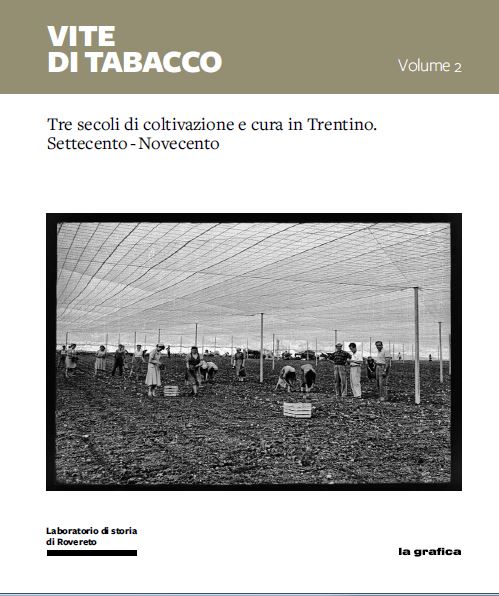 VITE
DI TABACCO

Volume 2

Tre secoli di coltivazione e cura in Trentino.
Settecento - Novecento

Laboratorio di storia
di Rovereto

la grafica